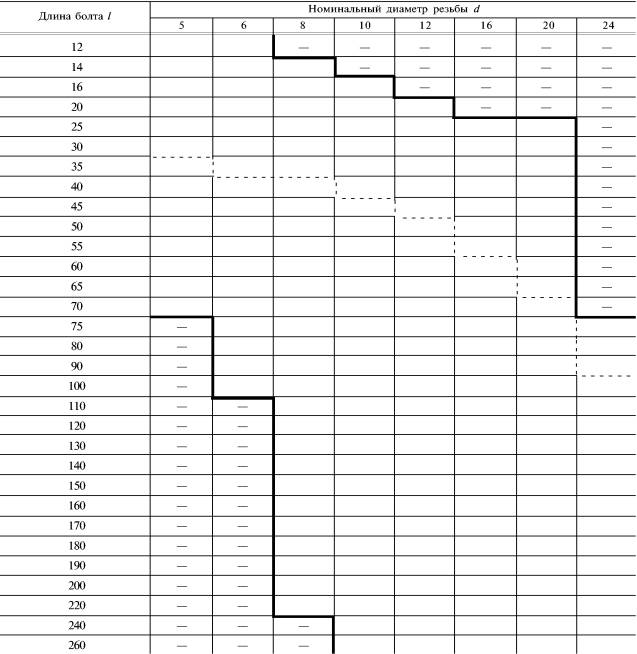 | Длина болта $l$ | Номинальный диаметр резьбы $d$ | | | | | | | |
|---|---|---|---|---|---|---|---|---|
| | 5 | 6 | 8 | 10 | 12 | 16 | 20 | 24 |
| 12 | | | — | — | — | — | — | — |
| 14 | | | | — | — | — | — | — |
| 16 | | | | | — | — | — | — |
| 20 | | | | | | — | — | — |
| 25 | | | | | | | | — |
| 30 | | | | | | | | — |
| 35 | | | | | | | | — |
| 40 | | | | | | | | — |
| 45 | | | | | | | | — |
| 50 | | | | | | | | — |
| 55 | | | | | | | | — |
| 60 | | | | | | | | — |
| 65 | | | | | | | | — |
| 70 | | | | | | | | — |
| 75 | — | | | | | | | |
| 80 | — | | | | | | | |
| 90 | — | | | | | | | |
| 100 | — | | | | | | | |
| 110 | — | — | | | | | | |
| 120 | — | — | | | | | | |
| 130 | — | — | | | | | | |
| 140 | — | — | | | | | | |
| 150 | — | — | | | | | | |
| 160 | — | — | | | | | | |
| 170 | — | — | | | | | | |
| 180 | — | — | | | | | | |
| 190 | — | — | | | | | | |
| 200 | — | — | | | | | | |
| 220 | — | — | | | | | | |
| 240 | — | — | — | | | | | |
| 260 | — | — | — | | | | | |